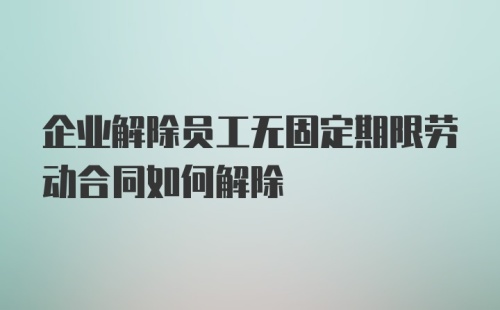 企业解除员工无固定期限劳动合同如何解除